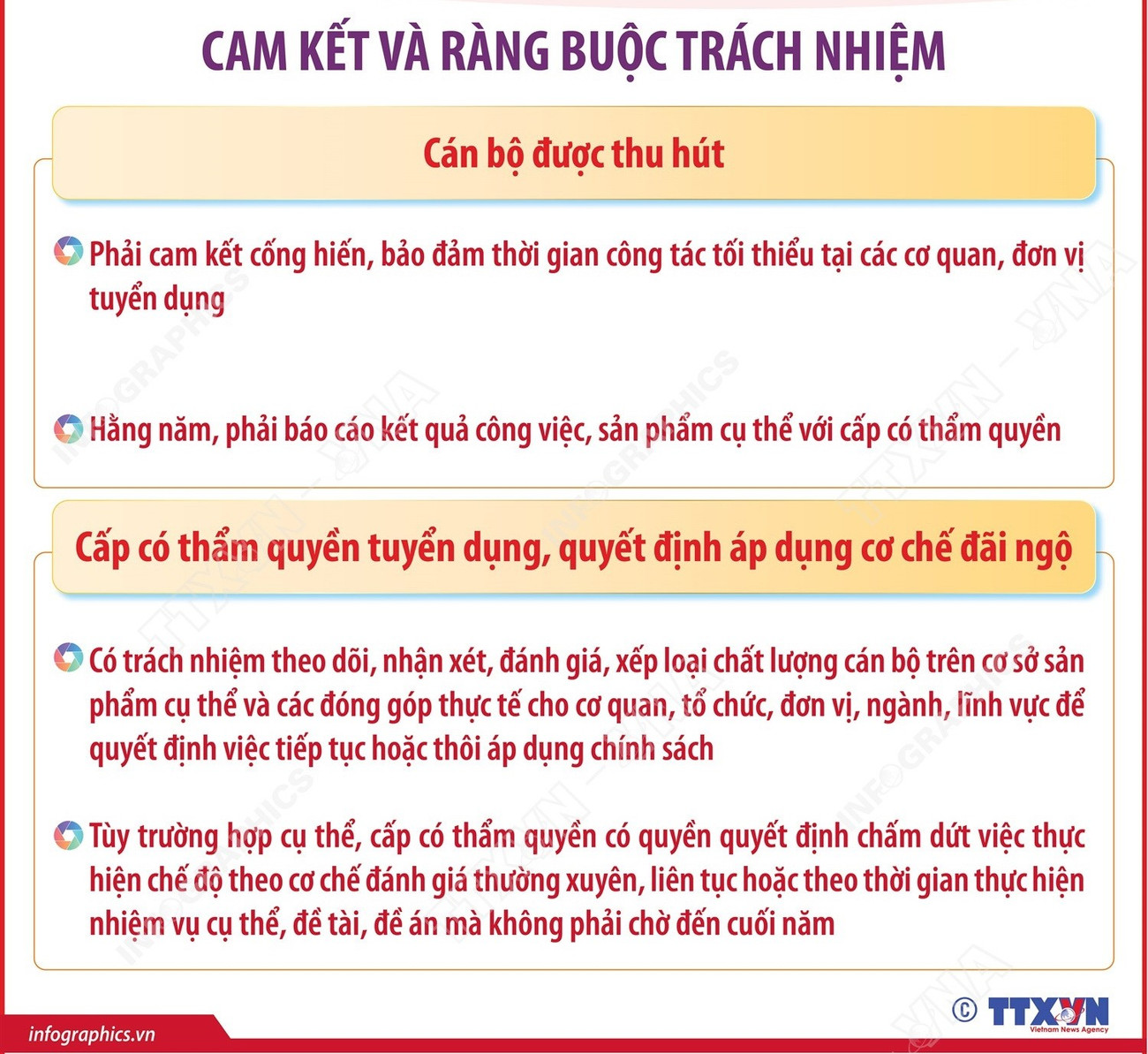 CAM KẾT VÀ RÀNG BUỘC TRÁCH NHIỆM

Cán bộ được thu hút

Phải cam kết cống hiến, bảo đảm thời gian công tác tối thiểu tại các cơ quan, đơn vị tuyển dụng

Hằng năm, phải báo cáo kết quả công việc, sản phẩm cụ thể với cấp có thẩm quyền

Cấp có thẩm quyền tuyển dụng, quyết định áp dụng cơ chế đãi ngộ

Có trách nhiệm theo dõi, nhận xét, đánh giá, xếp loại chất lượng cán bộ trên cơ sở sản phẩm cụ thể và các đóng góp thực tế cho cơ quan, tổ chức, đơn vị, ngành, lĩnh vực để quyết định việc tiếp tục hoặc thôi áp dụng chính sách

Tùy trường hợp cụ thể, cấp có thẩm quyền có quyền quyết định chấm dứt việc thực hiện chế độ theo cơ chế đánh giá thường xuyên, liên tục hoặc theo thời gian thực hiện nhiệm vụ cụ thể, đề tài, đề án mà không phải chờ đến cuối năm

infographics.vn

© TTXVN
Vietnam News Agency